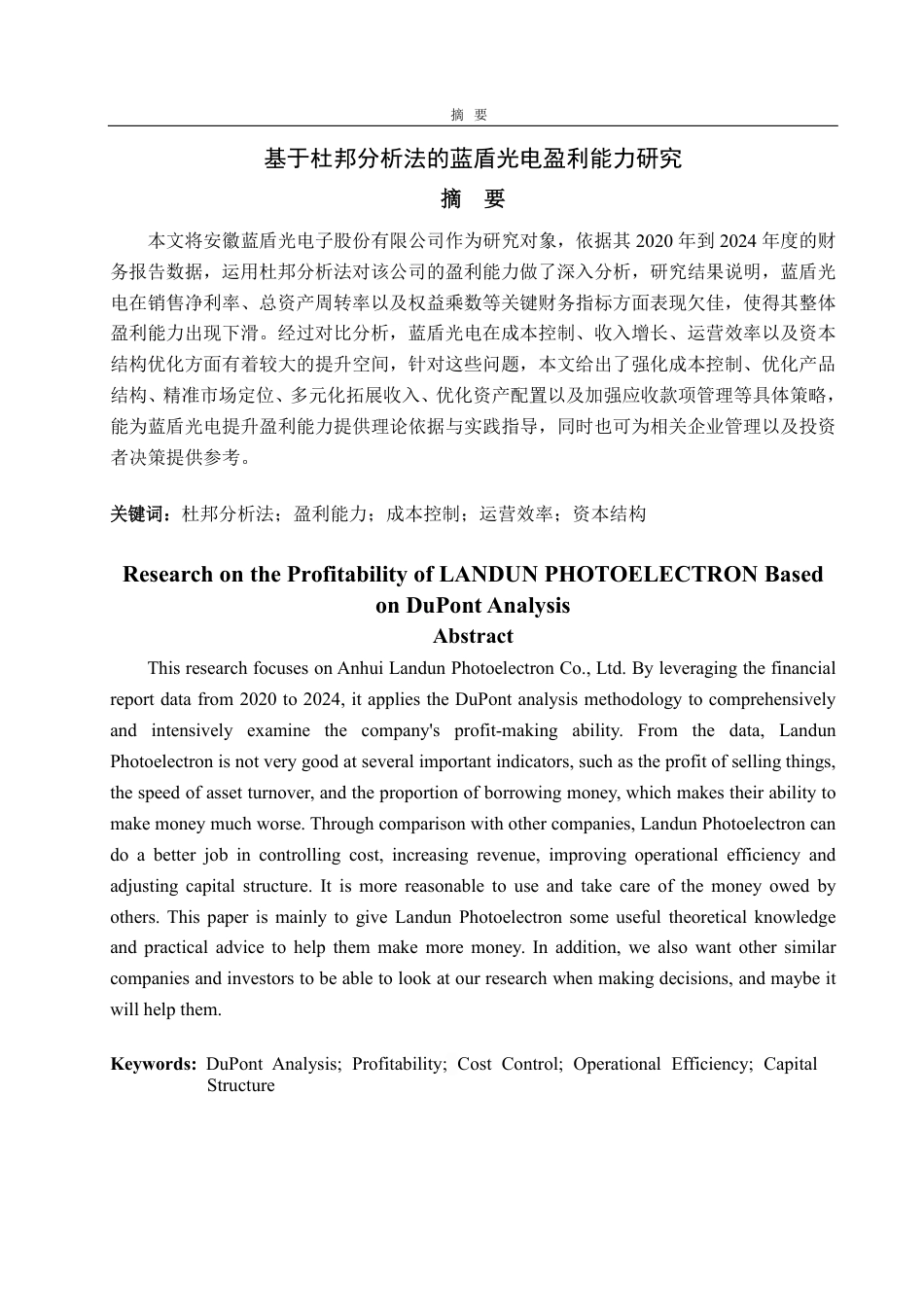 摘 要

基于杜邦分析法的蓝盾光电盈利能力研究

摘 要

本文将安徽蓝盾光电子股份有限公司作为研究对象，依据其 2020 年到 2024 年度的财务报告数据，运用杜邦分析法对该公司的盈利能力做了深入分析，研究结果说明，蓝盾光电在销售净利率、总资产周转率以及权益乘数等关键财务指标方面表现欠佳，使得其整体盈利能力出现下滑。经过对比分析，蓝盾光电在成本控制、收入增长、运营效率以及资本结构优化方面有着较大的提升空间，针对这些问题，本文给出了强化成本控制、优化产品结构、精准市场定位、多元化拓展收入、优化资产配置以及加强应收款项管理等具体策略，能为蓝盾光电提升盈利能力提供理论依据与实践指导，同时也可为相关企业管理以及投资者决策提供参考。

关键词：杜邦分析法；盈利能力；成本控制；运营效率；资本结构

Research on the Profitability of LANDUN PHOTOELECTRON Based on DuPont Analysis

Abstract

This research focuses on Anhui Landun Photoelectron Co., Ltd. By leveraging the financial report data from 2020 to 2024, it applies the DuPont analysis methodology to comprehensively and intensively examine the company's profit-making ability. From the data, Landun Photoelectron is not very good at several important indicators, such as the profit of selling things, the speed of asset turnover, and the proportion of borrowing money, which makes their ability to make money much worse. Through comparison with other companies, Landun Photoelectron can do a better job in controlling cost, increasing revenue, improving operational efficiency and adjusting capital structure. It is more reasonable to use and take care of the money owed by others. This paper is mainly to give Landun Photoelectron some useful theoretical knowledge and practical advice to help them make more money. In addition, we also want other similar companies and investors to be able to look at our research when making decisions, and maybe it will help them.

Keywords: DuPont Analysis; Profitability; Cost Control; Operational Efficiency; Capital Structure